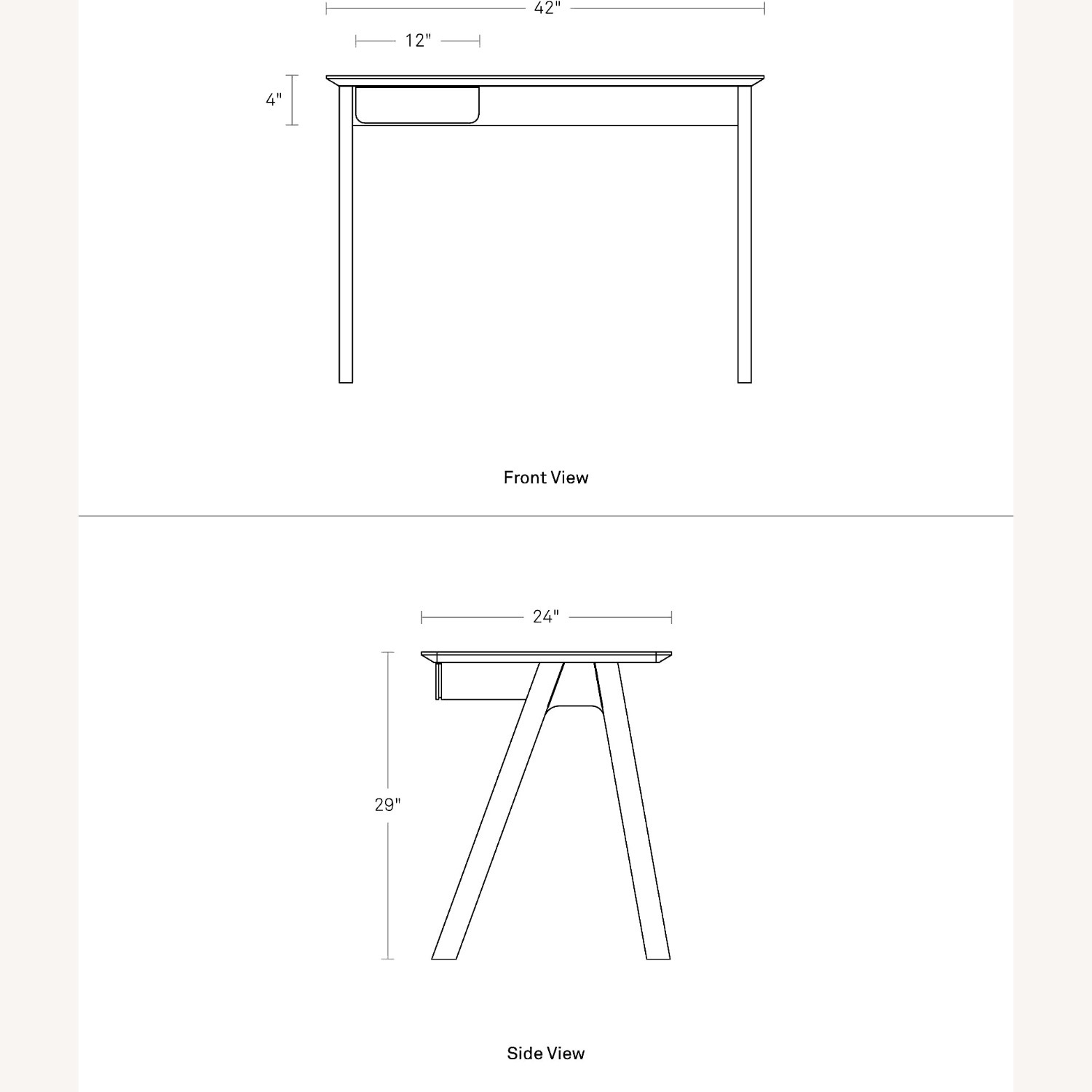 42"

12"

4"

Front View

24"

29"

Side View